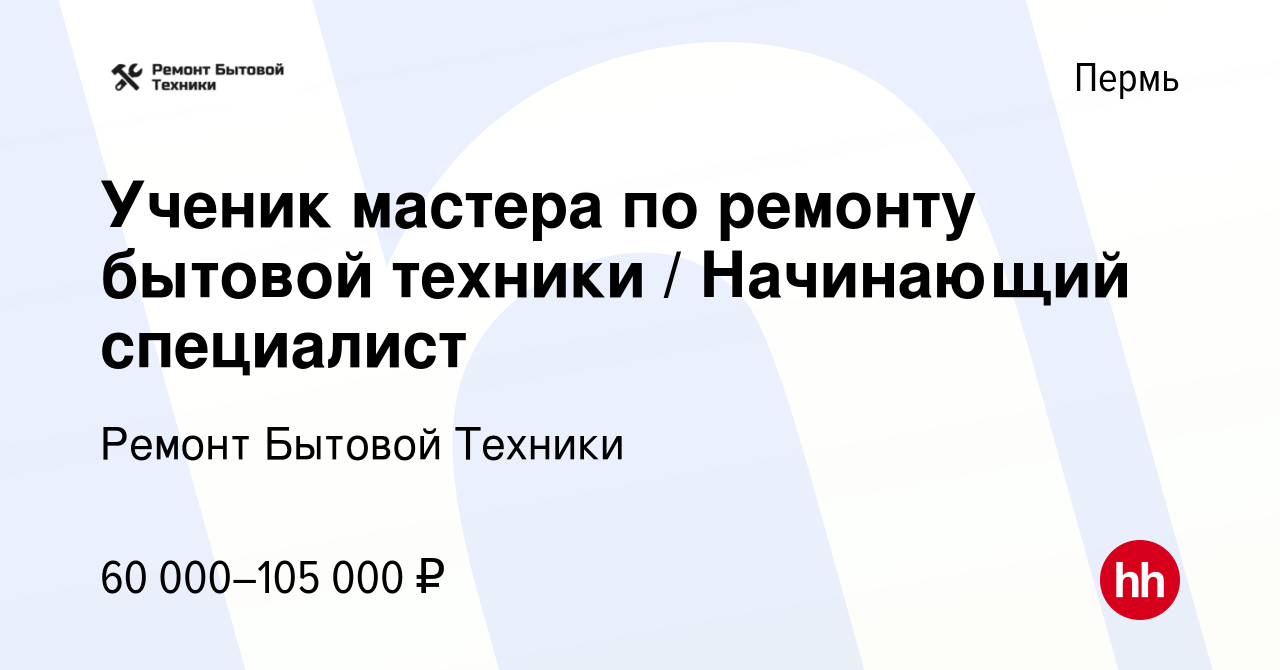 Ремонт Бытовой Техники

Пермь

Ученик мастера по ремонту бытовой техники / Начинающий специалист

Ремонт Бытовой Техники

60 000–105 000 ₽

hh